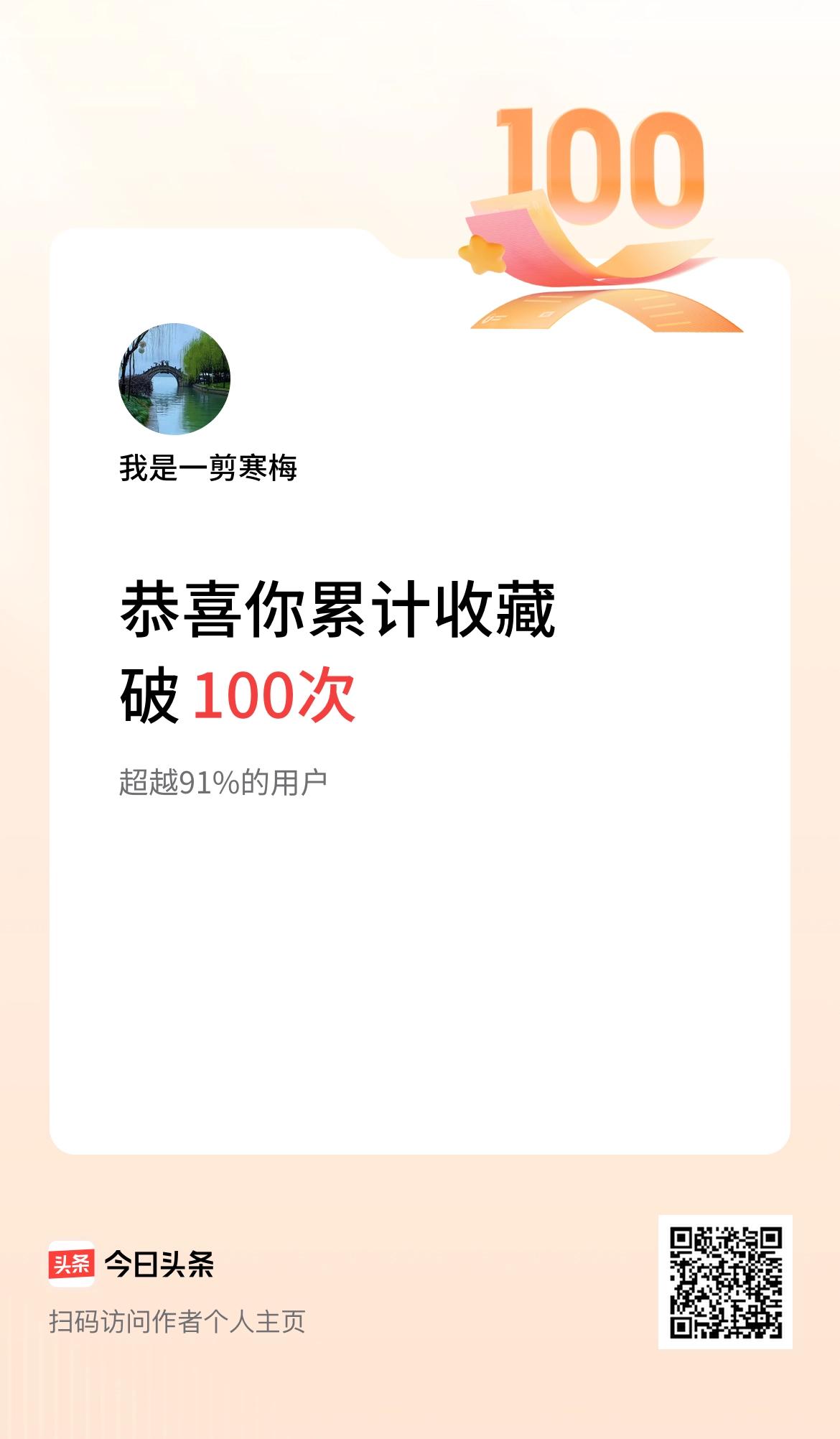 100

我是一剪寒梅

恭喜你累计收藏破 100次

超越91%的用户

头条 今日头条

扫码访问作者个人主页